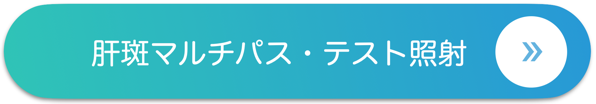 肝斑マルチパス・テスト照射

»